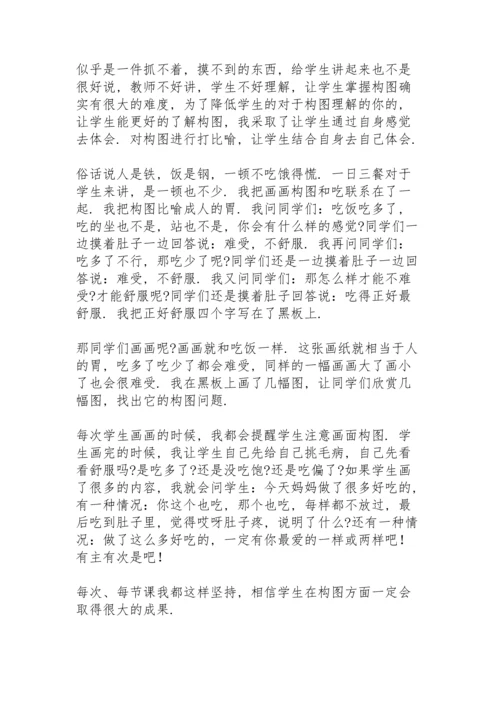 似乎是一件抓不着，摸不到的东西，给学生讲起来也不是很好说，教师不好讲，学生不好理解，让学生掌握构图确实有很大的难度，为了降低学生的对于构图理解的你的，让学生能更好的了解构图，我采取了让学生通过自身感觉去体会．对构图进行打比喻，让学生结合自身去自己体会．

俗话说人是铁，饭是钢，一顿不吃饿得慌．一日三餐对于学生来讲，是一顿也不少．我把画画构图和吃联系在了一起．我把构图比喻成人的胃．我问同学们：吃饭吃多了，吃的坐也不是，站也不是，你会有什么样的感觉?同学们一边摸着肚子一边回答说：难受，不舒服．我再问同学们：吃多了不行，那吃少了呢?同学们还是一边摸着肚子一边回答说：难受，不舒服．我又问同学们：那怎么样才能不难受?才能舒服呢?同学们还是摸着肚子回答说：吃得正好最舒服．我把正好舒服四个字写在了黑板上．

那同学们画画呢?画画就和吃饭一样．这张画纸就相当于人的胃，吃多了吃少了都会难受，同样的一幅画画大了画小了也会很难受．我在黑板上画了几幅图，让同学们欣赏几幅图，找出它的构图问题．

每次学生画画的时候，我都会提醒学生注意画面构图．学生画完的时候，我让学生自己先给自己挑毛病，自己先看看舒服吗?是吃多了?还是没吃饱?还是吃偏了?如果学生画了很多的内容，我就会问学生：今天妈妈做了很多好吃的，有一种情况：你这个也吃，那个也吃，每样都不放过，最后吃到肚子里，觉得哎呀肚子疼，说明了什么?还有一种情况：做了这么多好吃的，一定有你最爱的一样或两样吧！有主有次是吧！

每次、每节课我都这样坚持，相信学生在构图方面一定会取得很大的成果．